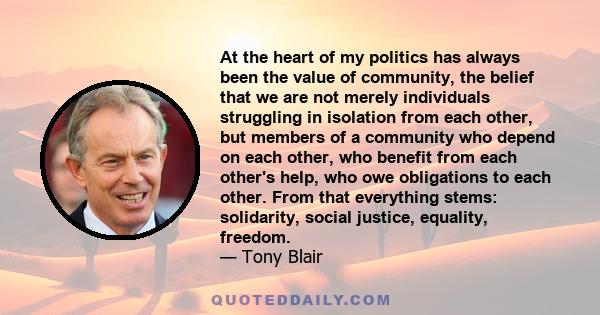 At the heart of my politics has always been the value of community, the belief that we are not merely individuals struggling in isolation from each other, but members of a community who depend on each other, who benefit from each other's help, who owe obligations to each other. From that everything stems: solidarity, social justice, equality, freedom.
— Tony Blair

QUOTEDDAILY.COM